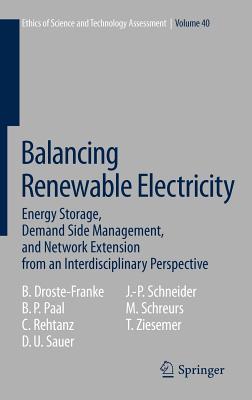 Ethics of Science and Technology Assessment | Volume 40

Balancing Renewable Electricity

Energy Storage, Demand Side Management, and Network Extension from an Interdisciplinary Perspective

B. Droste-Franke
B. P. Paal
C. Rehtanz
D. U. Sauer

J.-P. Schneider
M. Schreurs
T. Ziesemer

Springer